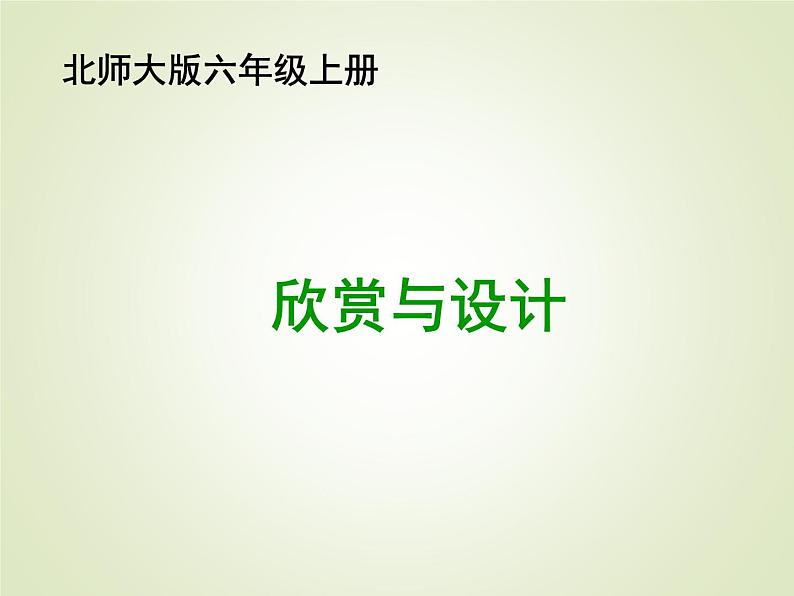 北师大版六年级上册

欣赏与设计